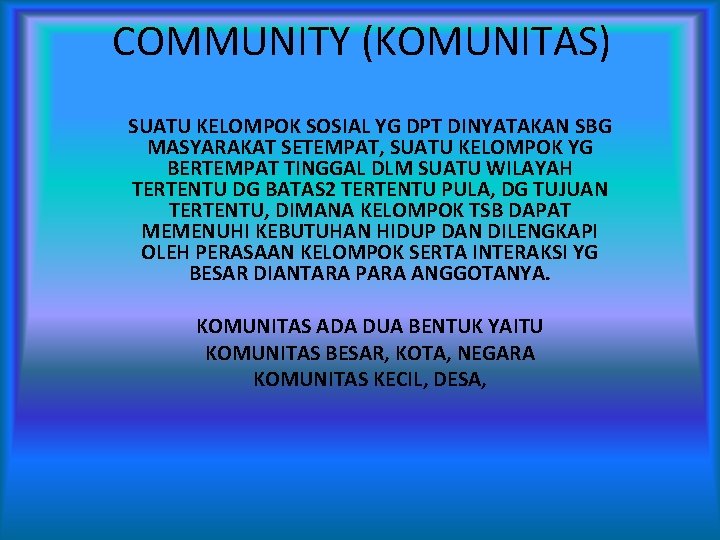 COMMUNITY (KOMUNITAS)

SUATU KELOMPOK SOSIAL YG DPT DINYATAKAN SBG MASYARAKAT SETEMPAT, SUATU KELOMPOK YG BERTEMPAT TINGGAL DLM SUATU WILAYAH TERTENTU DG BATAS2 TERTENTU PULA, DG TUJUAN TERTENTU, DIMANA KELOMPOK TSB DAPAT MEMENUHI KEBUTUHAN HIDUP DAN DILENGKAPI OLEH PERASAAN KELOMPOK SERTA INTERAKSI YG BESAR DIANTARA PARA ANGGOTANYA.

KOMUNITAS ADA DUA BENTUK YAITU
KOMUNITAS BESAR, KOTA, NEGARA
KOMUNITAS KECIL, DESA,